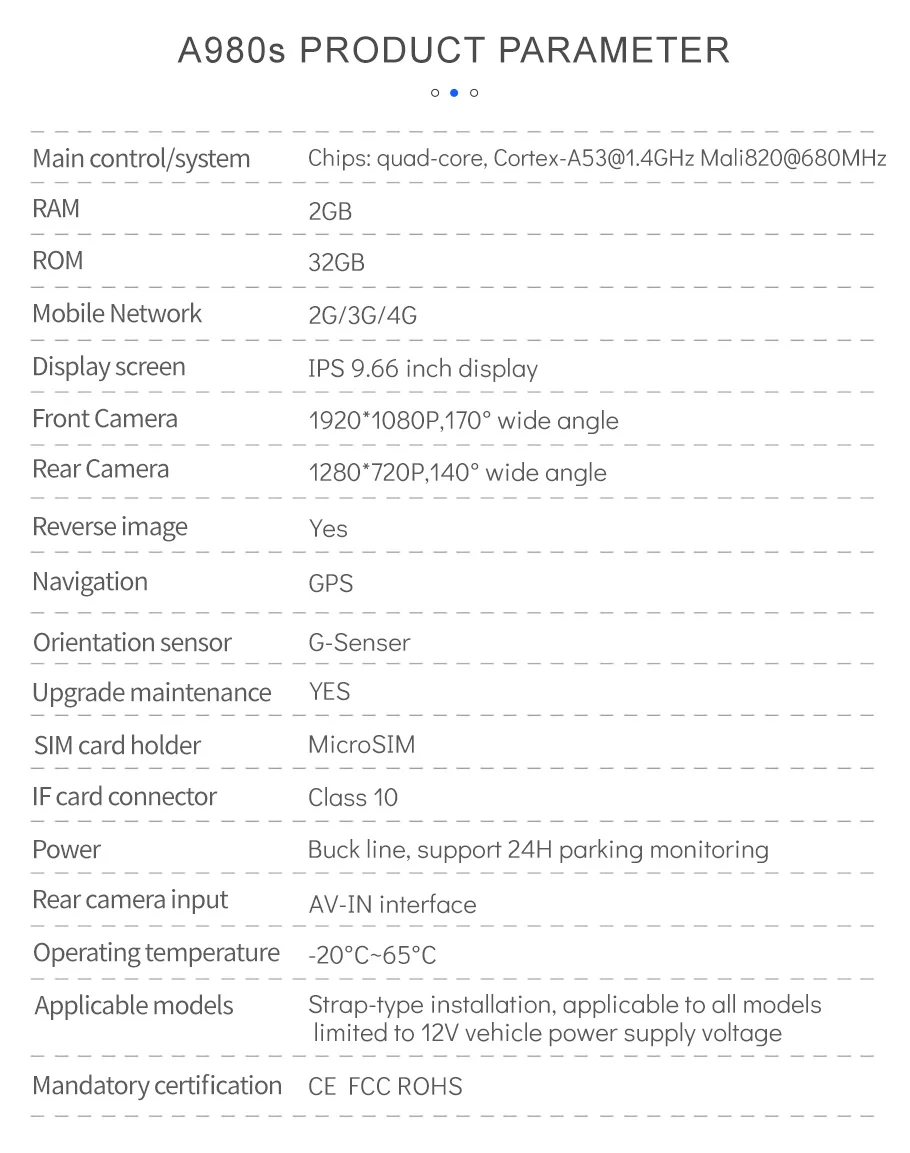 A980s PRODUCT PARAMETER

Main control/system Chips: quad-core, Cortex-A53@1.4GHz Mali820@680MHz

RAM 2GB

ROM 32GB

Mobile Network 2G/3G/4G

Display screen IPS 9.66 inch display

Front Camera 1920*1080P,170° wide angle

Rear Camera 1280*720P,140° wide angle

Reverse image Yes

Navigation GPS

Orientation sensor G-Senser

Upgrade maintenance YES

SIM card holder MicroSIM

IF card connector Class 10

Power Buck line, support 24H parking monitoring

Rear camera input AV-IN interface

Operating temperature -20°C~65°C

Applicable models Strap-type installation, applicable to all models limited to 12V vehicle power supply voltage

Mandatory certification CE FCC ROHS